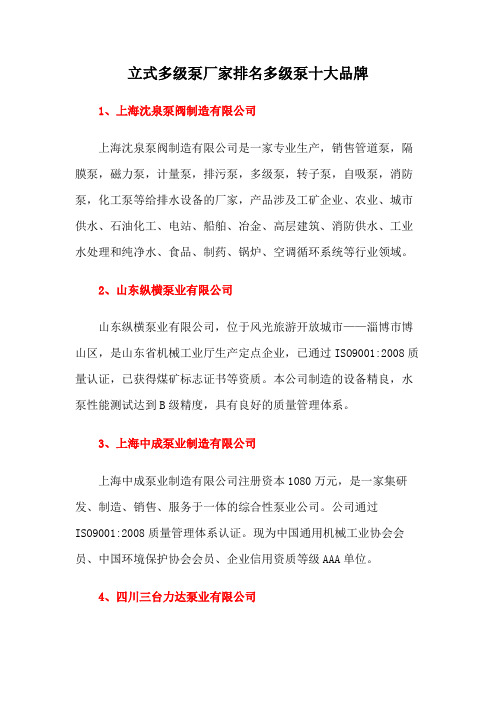 立式多级泵厂家排名多级泵十大品牌

1、上海沈泉泵阀制造有限公司

上海沈泉泵阀制造有限公司是一家专业生产，销售管道泵，隔膜泵，磁力泵，计量泵，排污泵，多级泵，转子泵，自吸泵，消防泵，化工泵等给排水设备的厂家，产品涉及工矿企业、农业、城市供水、石油化工、电站、船舶、冶金、高层建筑、消防供水、工业水处理和纯净水、食品、制药、锅炉、空调循环系统等行业领域。

2、山东纵横泵业有限公司

山东纵横泵业有限公司，位于风光旅游开放城市——淄博市博山区，是山东省机械工业厅生产定点企业，已通过 ISO9001:2008 质量认证，已获得煤矿标志证书等资质。本公司制造的设备精良，水泵性能测试达到 B 级精度，具有良好的质量管理体系。

3、上海中成泵业制造有限公司

上海中成泵业制造有限公司注册资本 1080 万元，是一家集研发、制造、销售、服务于一体的综合性泵业公司。公司通过 ISO9001:2008 质量管理体系认证。现为中国通用机械工业协会会员、中国环境保护协会会员、企业信用资质等级 AAA 单位。

4、四川三台力达泵业有限公司